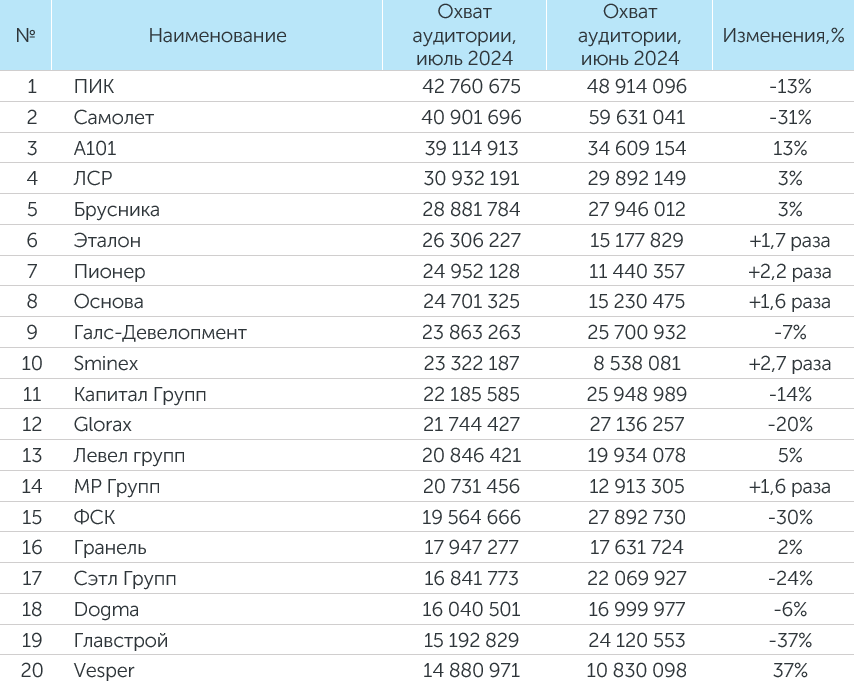 | № | Наименование | Охват аудитории, июль 2024 | Охват аудитории, июнь 2024 | Изменения,% |
|---|---|---|---|---|
| 1 | ПИК | 42 760 675 | 48 914 096 | -13% |
| 2 | Самолет | 40 901 696 | 59 631 041 | -31% |
| 3 | А101 | 39 114 913 | 34 609 154 | 13% |
| 4 | ЛСР | 30 932 191 | 29 892 149 | 3% |
| 5 | Брусника | 28 881 784 | 27 946 012 | 3% |
| 6 | Эталон | 26 306 227 | 15 177 829 | +1,7 раза |
| 7 | Пионер | 24 952 128 | 11 440 357 | +2,2 раза |
| 8 | Основа | 24 701 325 | 15 230 475 | +1,6 раза |
| 9 | Галс-Девелопмент | 23 863 263 | 25 700 932 | -7% |
| 10 | Sminex | 23 322 187 | 8 538 081 | +2,7 раза |
| 11 | Капитал Групп | 22 185 585 | 25 948 989 | -14% |
| 12 | Glorax | 21 744 427 | 27 136 257 | -20% |
| 13 | Левел групп | 20 846 421 | 19 934 078 | 5% |
| 14 | МР Групп | 20 731 456 | 12 913 305 | +1,6 раза |
| 15 | ФСК | 19 564 666 | 27 892 730 | -30% |
| 16 | Гранель | 17 947 277 | 17 631 724 | 2% |
| 17 | Сэтл Групп | 16 841 773 | 22 069 927 | -24% |
| 18 | Dogma | 16 040 501 | 16 999 977 | -6% |
| 19 | Главстрой | 15 192 829 | 24 120 553 | -37% |
| 20 | Vesper | 14 880 971 | 10 830 098 | 37% |